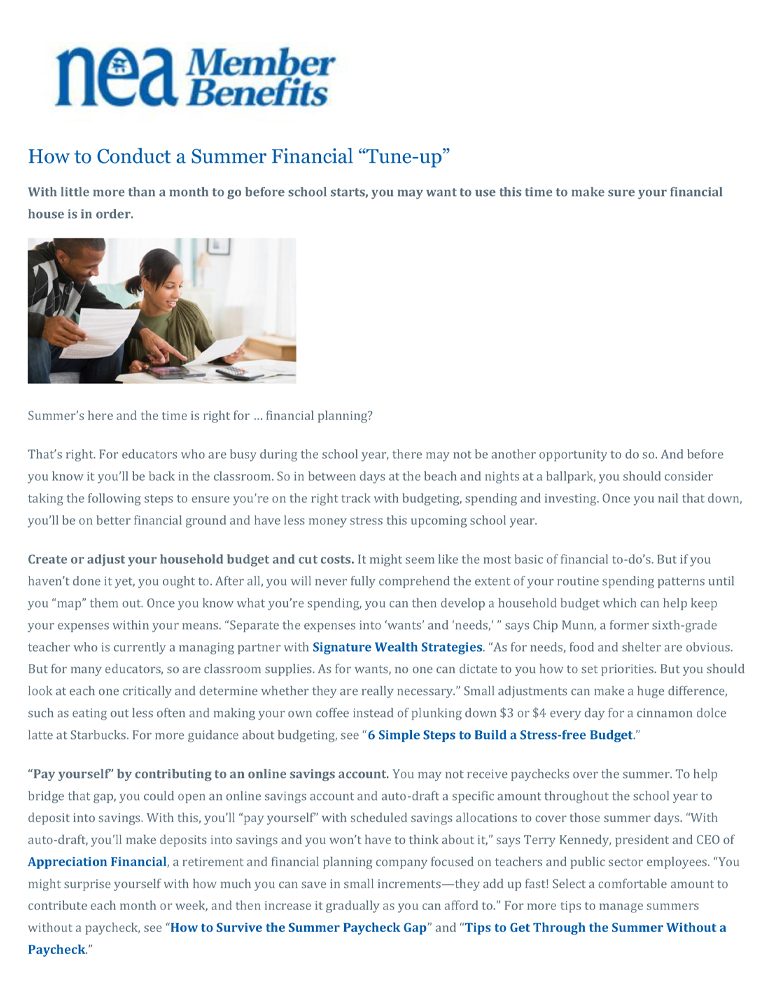 nea Member Benefits

How to Conduct a Summer Financial “Tune-up”

With little more than a month to go before school starts, you may want to use this time to make sure your financial house is in order.

Summer’s here and the time is right for … financial planning?

That’s right. For educators who are busy during the school year, there may not be another opportunity to do so. And before you know it you’ll be back in the classroom. So in between days at the beach and nights at a ballpark, you should consider taking the following steps to ensure you’re on the right track with budgeting, spending and investing. Once you nail that down, you’ll be on better financial ground and have less money stress this upcoming school year.

Create or adjust your household budget and cut costs. It might seem like the most basic of financial to-do’s. But if you haven’t done it yet, you ought to. After all, you will never fully comprehend the extent of your routine spending patterns until you “map” them out. Once you know what you’re spending, you can then develop a household budget which can help keep your expenses within your means. “Separate the expenses into ‘wants’ and ‘needs,’ ” says Chip Munn, a former sixth-grade teacher who is currently a managing partner with Signature Wealth Strategies. “As for needs, food and shelter are obvious. But for many educators, so are classroom supplies. As for wants, no one can dictate to you how to set priorities. But you should look at each one critically and determine whether they are really necessary.” Small adjustments can make a huge difference, such as eating out less often and making your own coffee instead of plunking down $3 or $4 every day for a cinnamon dolce latte at Starbucks. For more guidance about budgeting, see “6 Simple Steps to Build a Stress-free Budget.”

“Pay yourself” by contributing to an online savings account. You may not receive paychecks over the summer. To help bridge that gap, you could open an online savings account and auto-draft a specific amount throughout the school year to deposit into savings. With this, you’ll “pay yourself” with scheduled savings allocations to cover those summer days. “With auto-draft, you’ll make deposits into savings and you won’t have to think about it,” says Terry Kennedy, president and CEO of Appreciation Financial, a retirement and financial planning company focused on teachers and public sector employees. “You might surprise yourself with how much you can save in small increments—they add up fast! Select a comfortable amount to contribute each month or week, and then increase it gradually as you can afford to.” For more tips to manage summers without a paycheck, see “How to Survive the Summer Paycheck Gap” and “Tips to Get Through the Summer Without a Paycheck.”